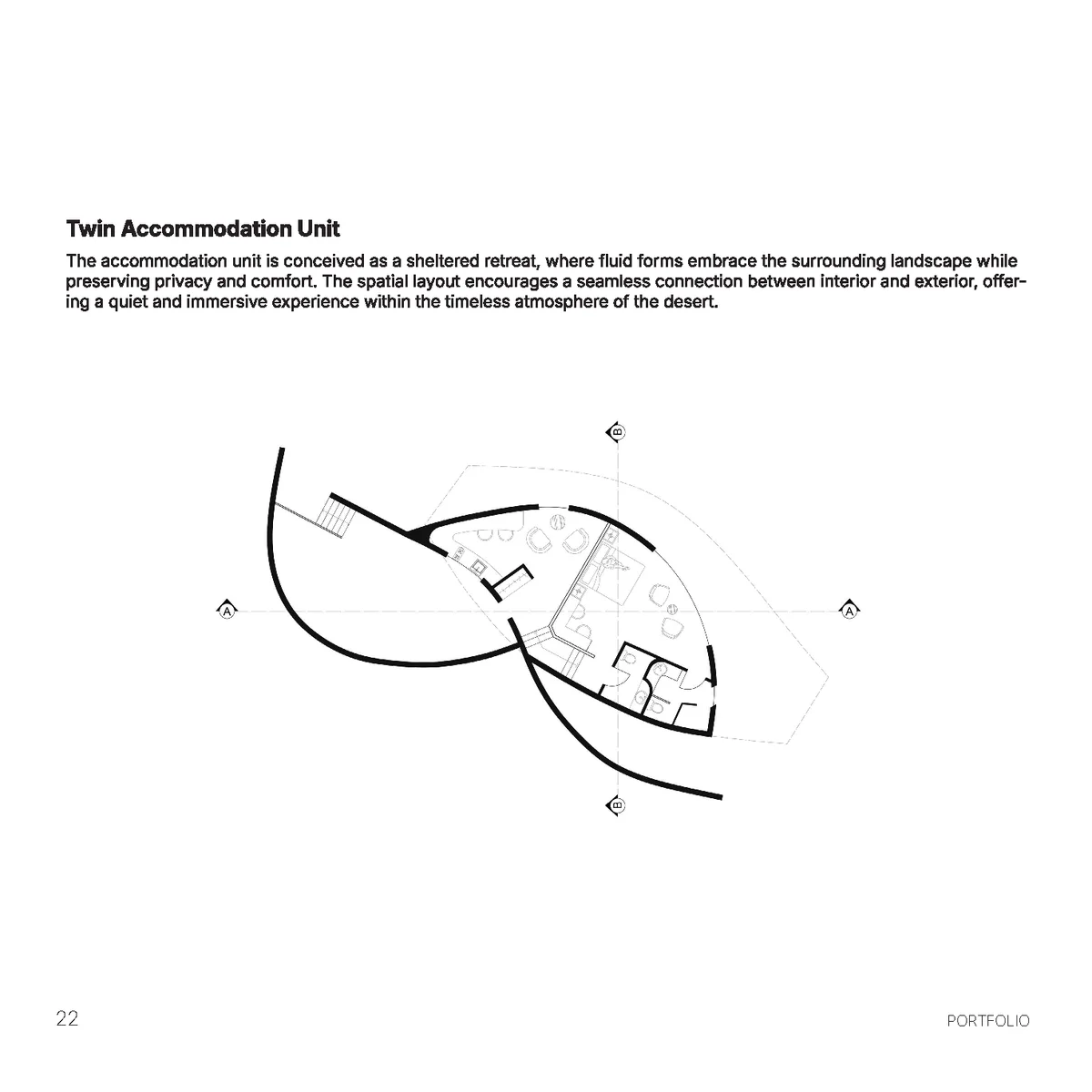 Twin Accommodation Unit

The accommodation unit is conceived as a sheltered retreat, where fluid forms embrace the surrounding landscape while preserving privacy and comfort. The spatial layout encourages a seamless connection between interior and exterior, offering a quiet and immersive experience within the timeless atmosphere of the desert.

B

A

A

B

22

PORTFOLIO